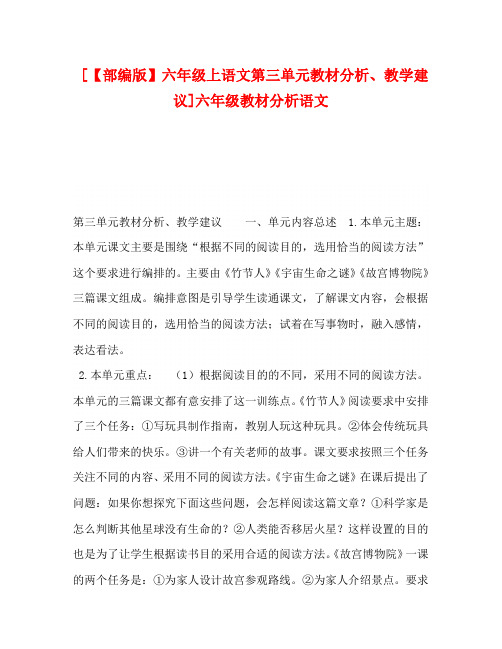 [【部编版】六年级上语文第三单元教材分析、教学建议]六年级教材分析语文

第三单元教材分析、教学建议　　一、单元内容总述　1.本单元主题：本单元课文主要是围绕“根据不同的阅读目的，选用恰当的阅读方法”这个要求进行编排的。主要由《竹节人》《宇宙生命之谜》《故宫博物院》三篇课文组成。编排意图是引导学生读通课文，了解课文内容，会根据不同的阅读目的，选用恰当的阅读方法；试着在写事物时，融入感情，表达看法。

2.本单元重点：　（1）根据阅读目的的不同，采用不同的阅读方法。本单元的三篇课文都有意安排了这一训练点。《竹节人》阅读要求中安排了三个任务：①写玩具制作指南，教别人玩这种玩具。②体会传统玩具给人们带来的快乐。③讲一个有关老师的故事。课文要求按照三个任务关注不同的内容、采用不同的阅读方法。《宇宙生命之谜》在课后提出了问题：如果你想探究下面这些问题，会怎样阅读这篇文章？①科学家是怎么判断其他星球没有生命的？②人类能否移居火星？这样设置的目的也是为了让学生根据读书目的采用合适的阅读方法。《故宫博物院》一课的两个任务是：①为家人设计故宫参观路线。②为家人介绍景点。要求